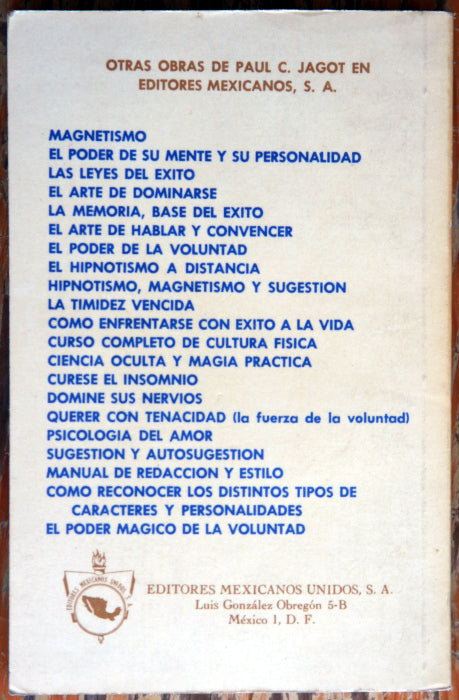 OTRAS OBRAS DE PAUL C. JAGOT EN EDITORES MEXICANOS, S. A.

MAGNETISMO
EL PODER DE SU MENTE Y SU PERSONALIDAD
LAS LEYES DEL EXITO
EL ARTE DE DOMINARSE
LA MEMORIA, BASE DEL EXITO
EL ARTE DE HABLAR Y CONVENCER
EL PODER DE LA VOLUNTAD
EL HIPNOTISMO A DISTANCIA
HIPNOTISMO, MAGNETISMO Y SUGESTION
LA TIMIDEZ VENCIDA
COMO ENFRENTARSE CON EXITO A LA VIDA
CURSO COMPLETO DE CULTURA FISICA
CIENCIA OCULTA Y MAGIA PRACTICA
CURESE EL INSOMNIO
DOMINE SUS NERVIOS
QUERER CON TENACIDAD (la fuerza de la voluntad)
PSICOLOGIA DEL AMOR
SUGESTION Y AUTOSUGESTION
MANUAL DE REDACCION Y ESTILO
COMO RECONOCER LOS DISTINTOS TIPOS DE CARACTERES Y PERSONALIDADES
EL PODER MAGICO DE LA VOLUNTAD

EDITORES MEXICANOS UNIDOS
EDITORES MEXICANOS UNIDOS, S. A.
Luis González Obregón 5-B
México 1, D. F.